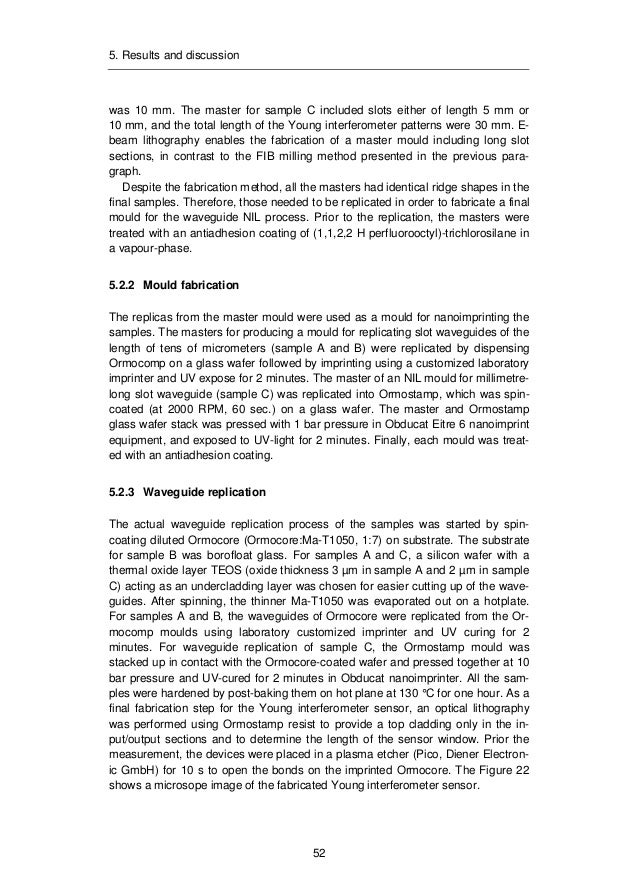 5. Results and discussion

was 10 mm. The master for sample C included slots either of length 5 mm or 10 mm, and the total length of the Young interferometer patterns were 30 mm. E-beam lithography enables the fabrication of a master mould including long slot sections, in contrast to the FIB milling method presented in the previous paragraph.

Despite the fabrication method, all the masters had identical ridge shapes in the final samples. Therefore, those needed to be replicated in order to fabricate a final mould for the waveguide NIL process. Prior to the replication, the masters were treated with an antiadhesion coating of (1,1,2,2 H perfluorooctyl)-trichlorosilane in a vapour-phase.

5.2.2 Mould fabrication

The replicas from the master mould were used as a mould for nanoimprinting the samples. The masters for producing a mould for replicating slot waveguides of the length of tens of micrometers (sample A and B) were replicated by dispensing Ormocomp on a glass wafer followed by imprinting using a customized laboratory imprinter and UV expose for 2 minutes. The master of an NIL mould for millimetre-long slot waveguide (sample C) was replicated into Ormostamp, which was spin-coated (at 2000 RPM, 60 sec.) on a glass wafer. The master and Ormostamp glass wafer stack was pressed with 1 bar pressure in Obducat Eitre 6 nanoimprint equipment, and exposed to UV-light for 2 minutes. Finally, each mould was treated with an antiadhesion coating.

5.2.3 Waveguide replication

The actual waveguide replication process of the samples was started by spin-coating diluted Ormocore (Ormocore:Ma-T1050, 1:7) on substrate. The substrate for sample B was borofloat glass. For samples A and C, a silicon wafer with a thermal oxide layer TEOS (oxide thickness 3 µm in sample A and 2 µm in sample C) acting as an undercladding layer was chosen for easier cutting up of the waveguides. After spinning, the thinner Ma-T1050 was evaporated out on a hotplate. For samples A and B, the waveguides of Ormocore were replicated from the Ormocomp moulds using laboratory customized imprinter and UV curing for 2 minutes. For waveguide replication of sample C, the Ormostamp mould was stacked up in contact with the Ormocore-coated wafer and pressed together at 10 bar pressure and UV-cured for 2 minutes in Obducat nanoimprinter. All the samples were hardened by post-baking them on hot plane at 130 °C for one hour. As a final fabrication step for the Young interferometer sensor, an optical lithography was performed using Ormostamp resist to provide a top cladding only in the input/output sections and to determine the length of the sensor window. Prior the measurement, the devices were placed in a plasma etcher (Pico, Diener Electronic GmbH) for 10 s to open the bonds on the imprinted Ormocore. The Figure 22 shows a microsope image of the fabricated Young interferometer sensor.

52